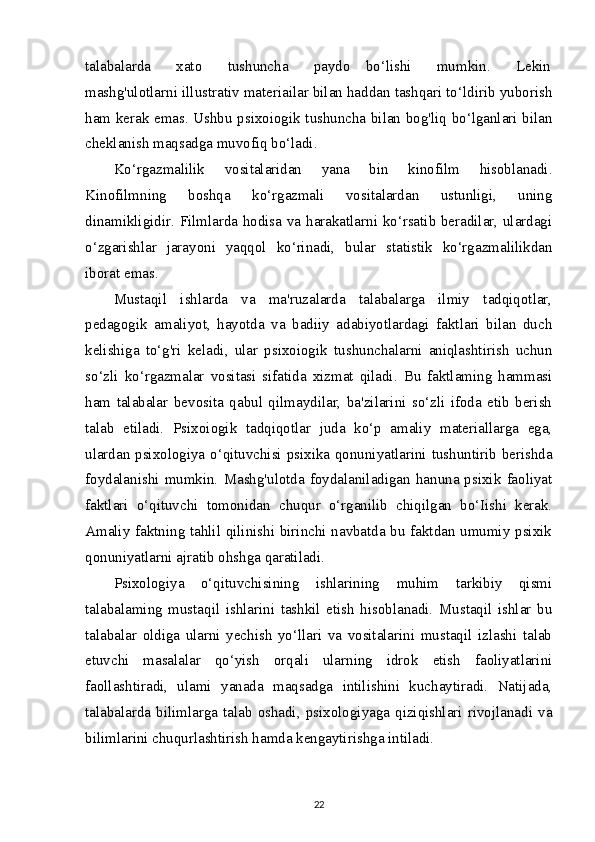 talabalarda xato tushuncha paydo bo‘lishi mumkin. Lekin mashg'ulotlarni illustrativ materiailar bilan haddan tashqari to‘ldirib yuborish ham kerak emas. Ushbu psixoiogik tushuncha bilan bog'liq bo‘lganlari bilan cheklanish maqsadga muvofiq bo‘ladi.

Ko‘rgazmalilik vositalaridan yana bin kinofilm hisoblanadi. Kinofilmning boshqa ko‘rgazmali vositalardan ustunligi, uning dinamikligidir. Filmlarda hodisa va harakatlarni ko‘rsatib beradilar, ulardagi o‘zgarishlar jarayoni yaqqol ko‘rinadi, bular statistik ko‘rgazmalilikdan iborat emas.

Mustaqil ishlarda va ma'ruzalarda talabalarga ilmiy tadqiqotlar, pedagogik amaliyot, hayotda va badiiy adabiyotlardagi faktlari bilan duch kelishiga to‘g'ri keladi, ular psixoiogik tushunchalarni aniqlashtirish uchun so‘zli ko‘rgazmalar vositasi sifatida xizmat qiladi. Bu faktlaming hammasi ham talabalar bevosita qabul qilmaydilar, ba'zilarini so‘zli ifoda etib berish talab etiladi. Psixoiogik tadqiqotlar juda ko‘p amaliy materiallarga ega, ulardan psixologiya o‘qituvchisi psixika qonuniyatlarini tushuntirib berishda foydalanishi mumkin. Mashg'ulotda foydalaniladigan hanuna psixik faoliyat faktlari o‘qituvchi tomonidan chuqur o‘rganilib chiqilgan bo‘Iishi kerak. Amaliy faktning tahlil qilinishi birinchi navbatda bu faktdan umumiy psixik qonuniyatlarni ajratib ohshga qaratiladi.

Psixologiya o‘qituvchisining ishlarining muhim tarkibiy qismi talabalaming mustaqil ishlarini tashkil etish hisoblanadi. Mustaqil ishlar bu talabalar oldiga ularni yechish yo‘llari va vositalarini mustaqil izlashi talab etuvchi masalalar qo‘yish orqali ularning idrok etish faoliyatlarini faollashtiradi, ulami yanada maqsadga intilishini kuchaytiradi. Natijada, talabalarda bilimlarga talab oshadi, psixologiyaga qiziqishlari rivojlanadi va bilimlarini chuqurlashtirish hamda kengaytirishga intiladi.

22